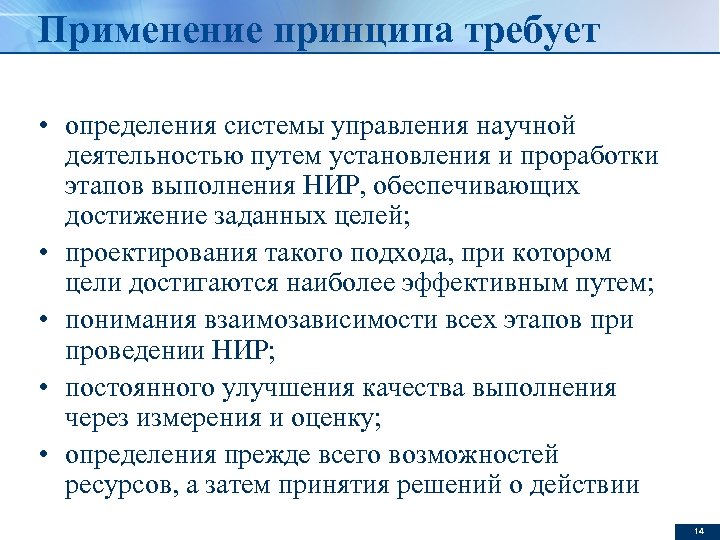 Применение принципа требует

• определения системы управления научной деятельностью путем установления и проработки этапов выполнения НИР, обеспечивающих достижение заданных целей;
• проектирования такого подхода, при котором цели достигаются наиболее эффективным путем;
• понимания взаимозависимости всех этапов при проведении НИР;
• постоянного улучшения качества выполнения через измерения и оценку;
• определения прежде всего возможностей ресурсов, а затем принятия решений о действии

14